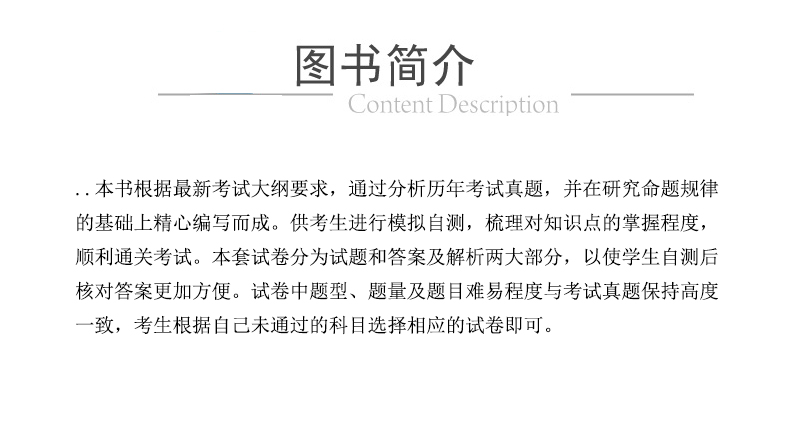 图书简介

Content Description

..本书根据最新考试大纲要求，通过分析历年考试真题，并在研究命题规律的基础上精心编写而成。供考生进行模拟自测，梳理对知识点的掌握程度，顺利通关考试。本套试卷分为试题和答案及解析两大部分，以使学生自测后核对答案更加方便。试卷中题型、题量及题目难易程度与考试真题保持高度一致，考生根据自己未通过的科目选择相应的试卷即可。